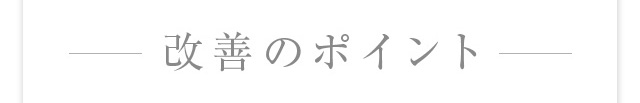 改善のポイント